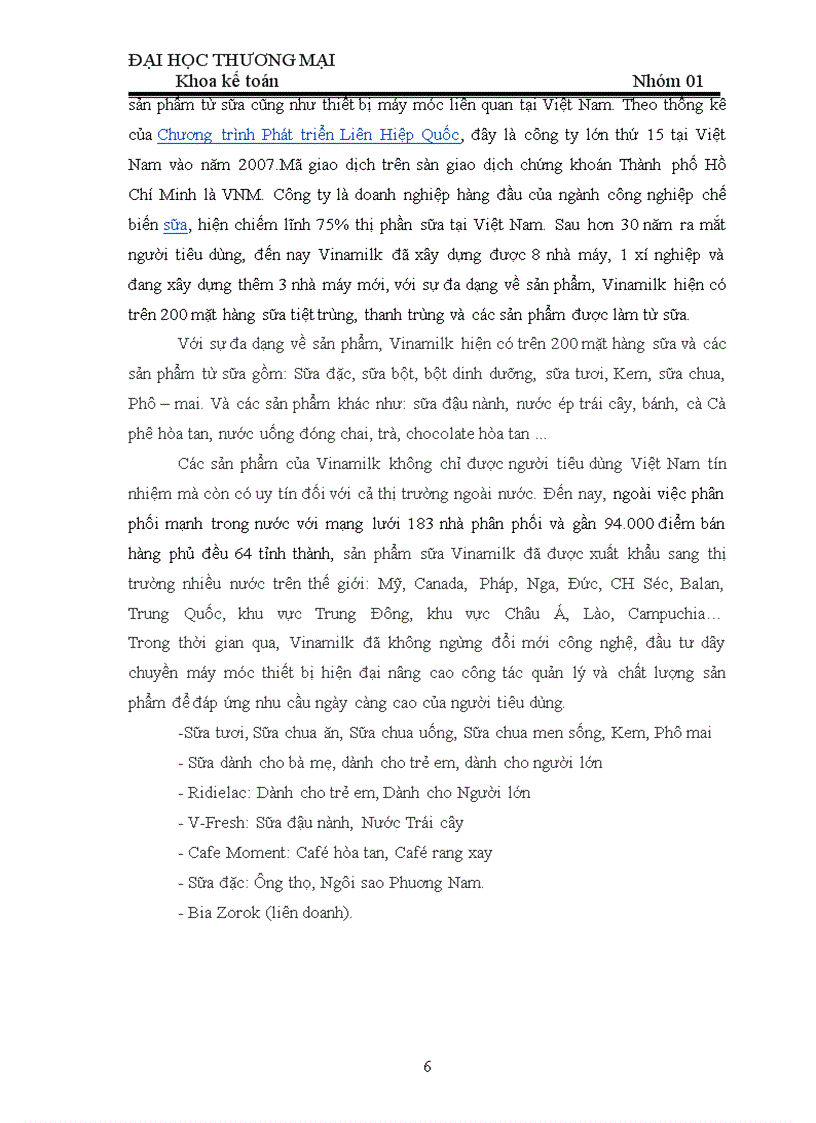 ĐẠI HỌC THƯƠNG MẠI
Khoa kế toán Nhóm 01

sản phẩm từ sữa cũng như thiết bị máy móc liên quan tại Việt Nam. Theo thống kê của Chương trình Phát triển Liên Hiệp Quốc, đây là công ty lớn thứ 15 tại Việt Nam vào năm 2007.Mã giao dịch trên sàn giao dịch chứng khoán Thành phố Hồ Chí Minh là VNM. Công ty là doanh nghiệp hàng đầu của ngành công nghiệp chế biến sữa, hiện chiếm lĩnh 75% thị phần sữa tại Việt Nam. Sau hơn 30 năm ra mắt người tiêu dùng, đến nay Vinamilk đã xây dựng được 8 nhà máy, 1 xí nghiệp và đang xây dựng thêm 3 nhà máy mới, với sự đa dạng về sản phẩm, Vinamilk hiện có trên 200 mặt hàng sữa tiệt trùng, thanh trùng và các sản phẩm được làm từ sữa.

Với sự đa dạng về sản phẩm, Vinamilk hiện có trên 200 mặt hàng sữa và các sản phẩm từ sữa gồm: Sữa đặc, sữa bột, bột dinh dưỡng, sữa tươi, Kem, sữa chua, Phô – mai. Và các sản phẩm khác như: sữa đậu nành, nước ép trái cây, bánh, cà Cà phê hòa tan, nước uống đóng chai, trà, chocolate hòa tan ...

Các sản phẩm của Vinamilk không chỉ được người tiêu dùng Việt Nam tín nhiệm mà còn có uy tín đối với cả thị trường ngoài nước. Đến nay, ngoài việc phân phối mạnh trong nước với mạng lưới 183 nhà phân phối và gần 94.000 điểm bán hàng phủ đều 64 tỉnh thành, sản phẩm sữa Vinamilk đã được xuất khẩu sang thị trường nhiều nước trên thế giới: Mỹ, Canada, Pháp, Nga, Đức, CH Séc, Balan, Trung Quốc, khu vực Trung Đông, khu vực Châu Á, Lào, Campuchia… Trong thời gian qua, Vinamilk đã không ngừng đổi mới công nghệ, đầu tư dây chuyền máy móc thiết bị hiện đại nâng cao công tác quản lý và chất lượng sản phẩm để đáp ứng nhu cầu ngày càng cao của người tiêu dùng.

-Sữa tươi, Sữa chua ăn, Sữa chua uống, Sữa chua men sống, Kem, Phô mai
- Sữa dành cho bà mẹ, dành cho trẻ em, dành cho người lớn
- Ridielac: Dành cho trẻ em, Dành cho Người lớn
- V-Fresh: Sữa đậu nành, Nước Trái cây
- Cafe Moment: Café hòa tan, Café rang xay
- Sữa đặc: Ông thọ, Ngôi sao Phương Nam.
- Bia Zorok (liên doanh).

6